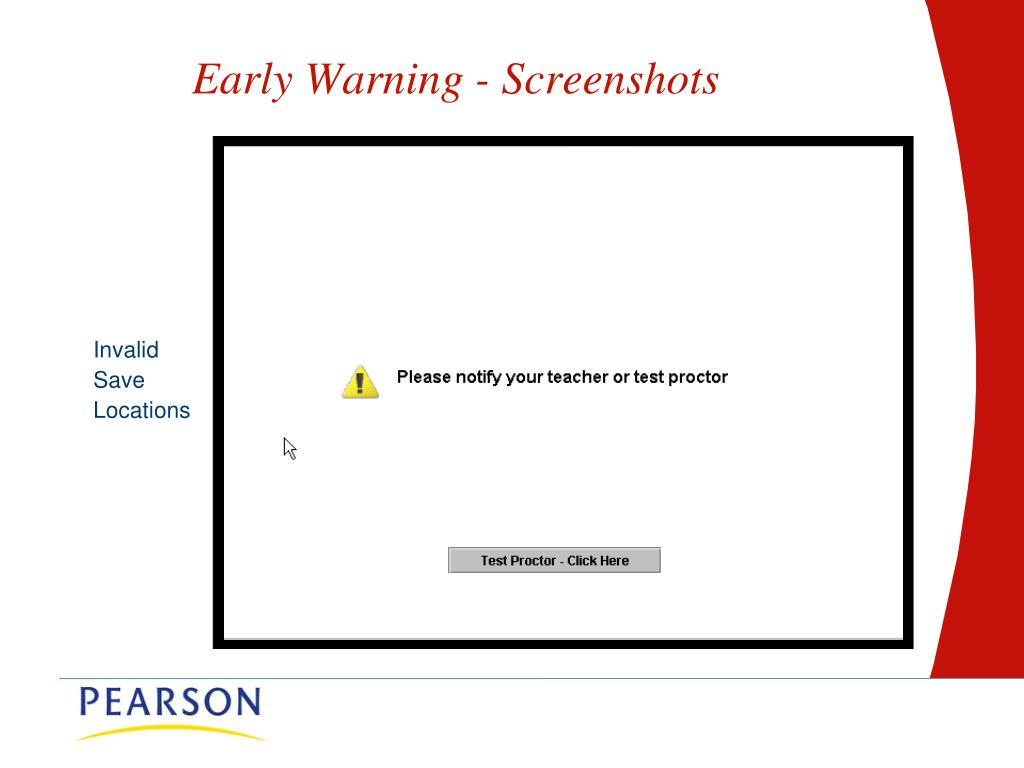 Early Warning - Screenshots

Invalid Save Locations

Please notify your teacher or test proctor

Test Proctor - Click Here

PEARSON